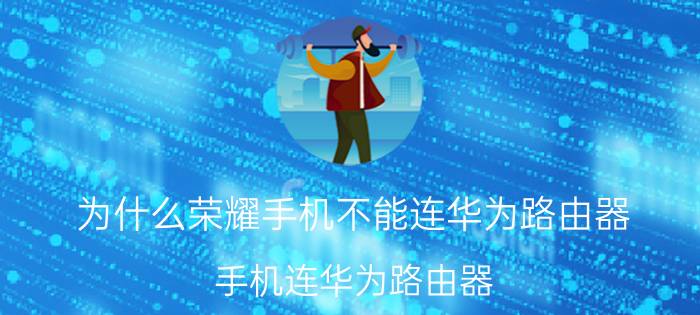 为什么荣耀手机不能连华为路由器

手机连华为路由器